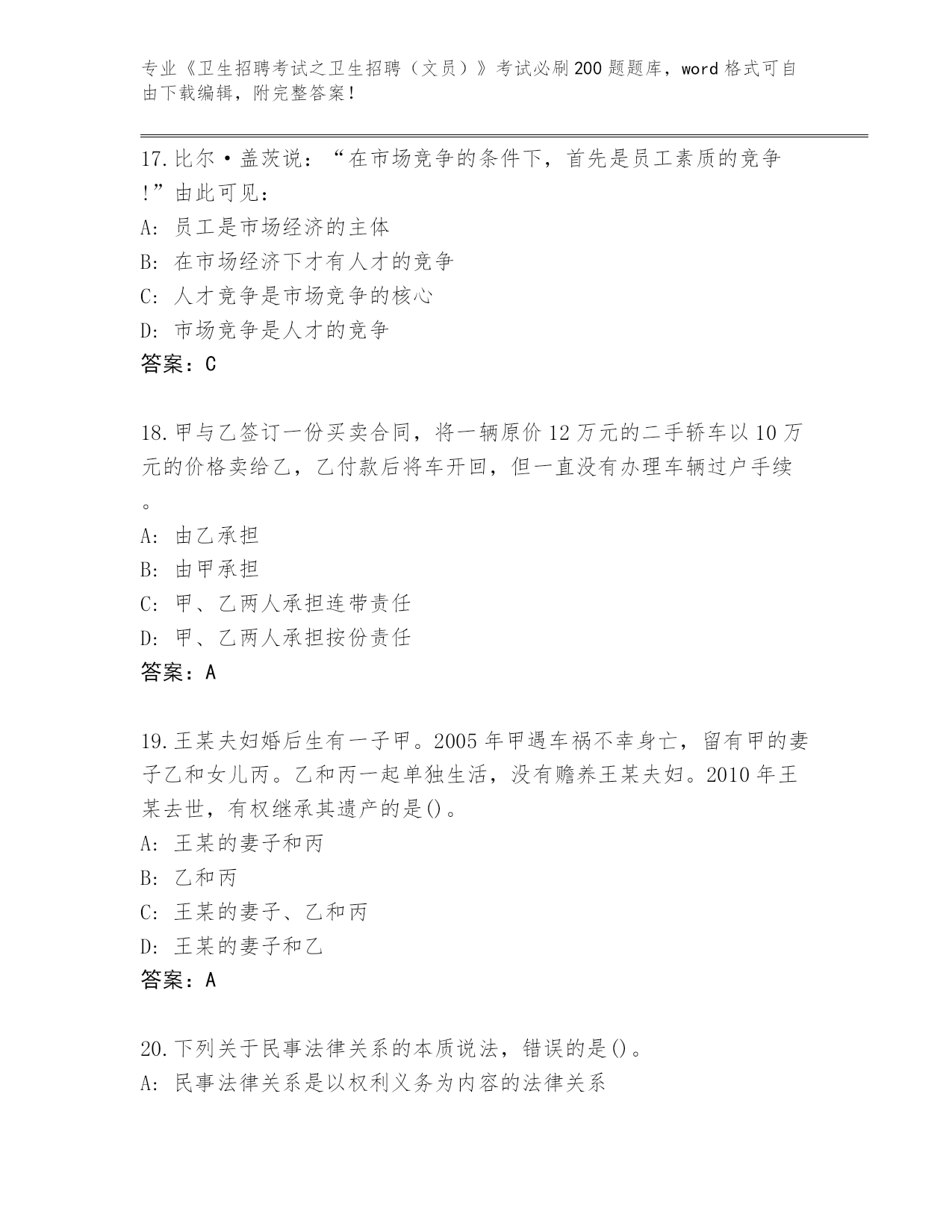 专业《卫生招聘考试之卫生招聘（文员）》考试必刷200题题库，word格式可自由下载编辑，附完整答案！

17.比尔·盖茨说：“在市场竞争的条件下，首先是员工素质的竞争!”由此可见：
A: 员工是市场经济的主体
B: 在市场经济下才有人才的竞争
C: 人才竞争是市场竞争的核心
D: 市场竞争是人才的竞争
答案：C

18.甲与乙签订一份买卖合同，将一辆原价12万元的二手轿车以10万元的价格卖给乙，乙付款后将车开回，但一直没有办理车辆过户手续。
A: 由乙承担
B: 由甲承担
C: 甲、乙两人承担连带责任
D: 甲、乙两人承担按份责任
答案：A

19.王某夫妇婚后生有一子甲。2005年甲遇车祸不幸身亡，留有甲的妻子乙和女儿丙。乙和丙一起单独生活，没有赡养王某夫妇。2010年王某去世，有权继承其遗产的是()。
A: 王某的妻子和丙
B: 乙和丙
C: 王某的妻子、乙和丙
D: 王某的妻子和乙
答案：A

20.下列关于民事法律关系的本质说法，错误的是()。
A: 民事法律关系是以权利义务为内容的法律关系